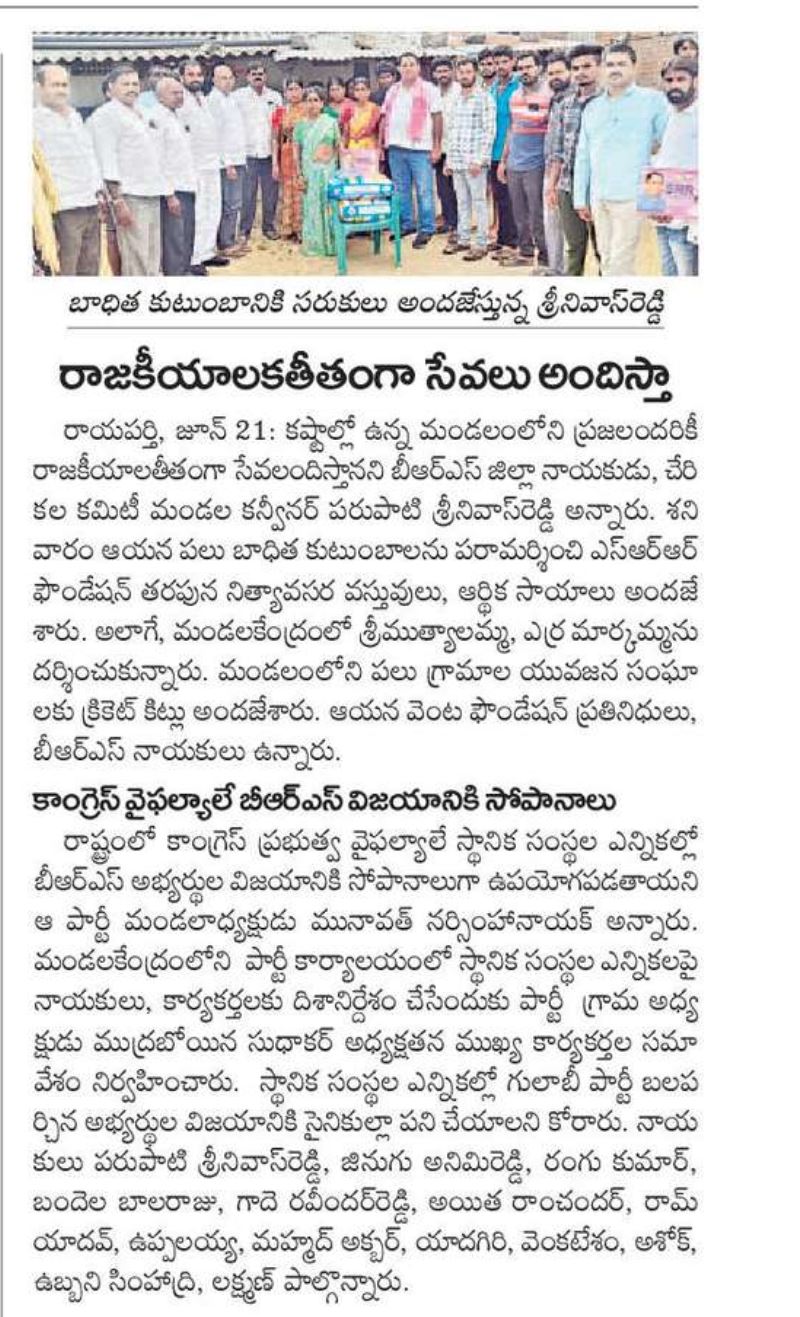 బాధిత కుటుంబానికి సరుకులు అందజేస్తున్న శ్రీనివాస్‌రెడ్డి

రాజకీయాలకతీతంగా సేవలు అందిస్తా

రాయపర్తి, జూన్ 21: కష్టాల్లో ఉన్న మండలంలోని ప్రజలందరికీ రాజకీయాలతీతంగా సేవలందిస్తానని బీఆర్ఎస్ జిల్లా నాయకుడు, చేరికల కమిటీ మండల కన్వీనర్ పరుపాటి శ్రీనివాస్‌రెడ్డి అన్నారు. శనివారం ఆయన పలు బాధిత కుటుంబాలను పరామర్శించి ఎస్ఆర్ఆర్ ఫౌండేషన్ తరఫున నిత్యావసర వస్తువులు, ఆర్థిక సాయాలు అందజేశారు. అలాగే, మండలకేంద్రంలో శ్రీముత్యాలమ్మ, ఎర్ర మార్కమ్మను దర్శించుకున్నారు. మండలంలోని పలు గ్రామాల యువజన సంఘాలకు క్రికెట్ కిట్లు అందజేశారు. ఆయన వెంట ఫౌండేషన్ ప్రతినిధులు, బీఆర్ఎస్ నాయకులు ఉన్నారు.

కాంగ్రెస్ వైఫల్యాలే బీఆర్ఎస్ విజయానికి సోపానాలు

రాష్ట్రంలో కాంగ్రెస్ ప్రభుత్వ వైఫల్యాలే స్థానిక సంస్థల ఎన్నికల్లో బీఆర్ఎస్ అభ్యర్థుల విజయానికి సోపానాలుగా ఉపయోగపడతాయని ఆ పార్టీ మండలాధ్యక్షుడు మునావత్ నర్సింహానాయక్ అన్నారు. మండలకేంద్రంలోని పార్టీ కార్యాలయంలో స్థానిక సంస్థల ఎన్నికలపై నాయకులు, కార్యకర్తలకు దిశానిర్దేశం చేసేందుకు పార్టీ గ్రామ అధ్యక్షుడు ముద్రబోయిన సుధాకర్ అధ్యక్షతన ముఖ్య కార్యకర్తల సమావేశం నిర్వహించారు. స్థానిక సంస్థల ఎన్నికల్లో గులాబీ పార్టీ బలపర్చిన అభ్యర్థుల విజయానికి సైనికుల్లా పని చేయాలని కోరారు. నాయకులు పరుపాటి శ్రీనివాస్‌రెడ్డి, జినుగు అనిమిరెడ్డి, రంగు కుమార్, బందెల బాలరాజు, గాదె రవీందర్‌రెడ్డి, అయిత రాంచందర్, రామ్ యాదవ్, ఉప్పలయ్య, మహ్మద్ అక్బర్, యాదగిరి, వెంకటేశం, అశోక్, ఉబ్బని సింహాద్రి, లక్ష్మణ్ పాల్గొన్నారు.